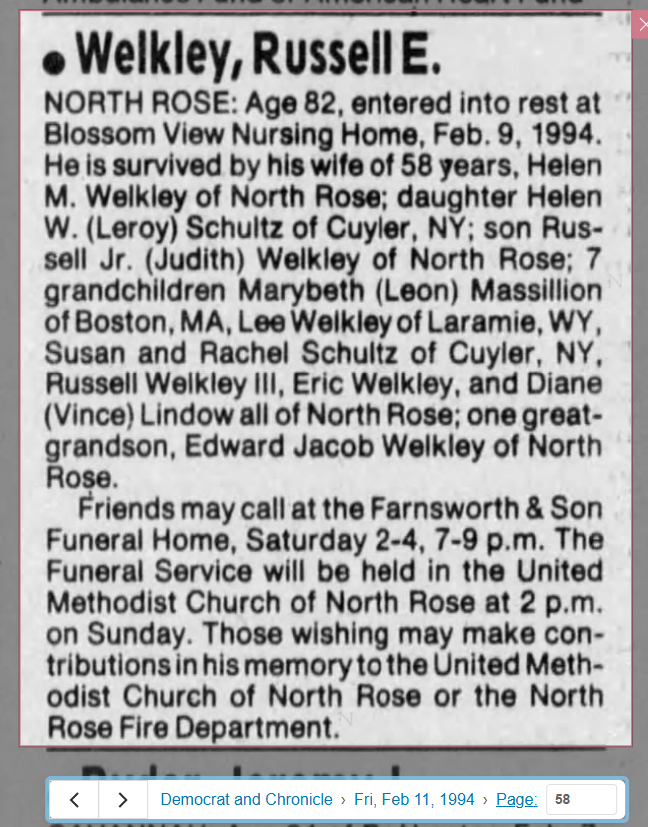 • Welkley, Russell E.

NORTH ROSE: Age 82, entered into rest at Blossom View Nursing Home, Feb. 9, 1994. He is survived by his wife of 58 years, Helen M. Welkley of North Rose; daughter Helen W. (Leroy) Schultz of Cuyler, NY; son Russell Jr. (Judith) Welkley of North Rose; 7 grandchildren Marybeth (Leon) Massillion of Boston, MA, Lee Welkley of Laramie, WY, Susan and Rachel Schultz of Cuyler, NY, Russell Welkley III, Eric Welkley, and Diane (Vince) Lindow all of North Rose; one great-grandson, Edward Jacob Welkley of North Rose.

Friends may call at the Farnsworth & Son Funeral Home, Saturday 2-4, 7-9 p.m. The Funeral Service will be held in the United Methodist Church of North Rose at 2 p.m. on Sunday. Those wishing may make contributions in his memory to the United Methodist Church of North Rose or the North Rose Fire Department.

< > Democrat and Chronicle › Fri, Feb 11, 1994 › Page: 58